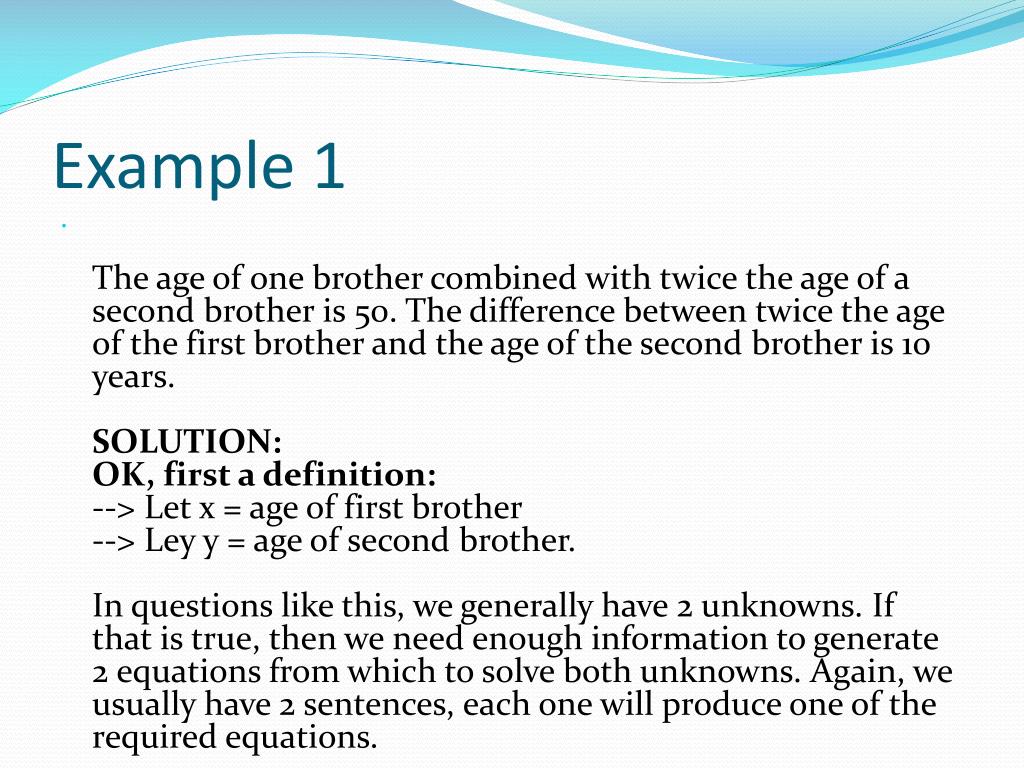 Example 1

The age of one brother combined with twice the age of a second brother is 50. The difference between twice the age of the first brother and the age of the second brother is 10 years.

SOLUTION:
OK, first a definition:
--> Let x = age of first brother
--> Ley y = age of second brother.

In questions like this, we generally have 2 unknowns. If that is true, then we need enough information to generate 2 equations from which to solve both unknowns. Again, we usually have 2 sentences, each one will produce one of the required equations.